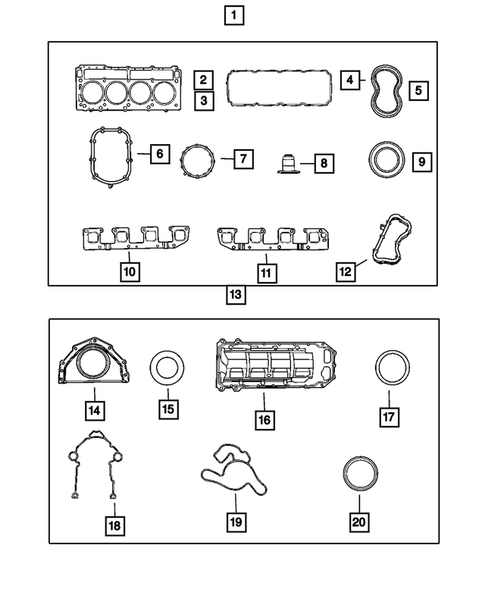 1

2
3
4
5
6
7
8
9
10
11
12

13

14
15
16
17
18
19
20